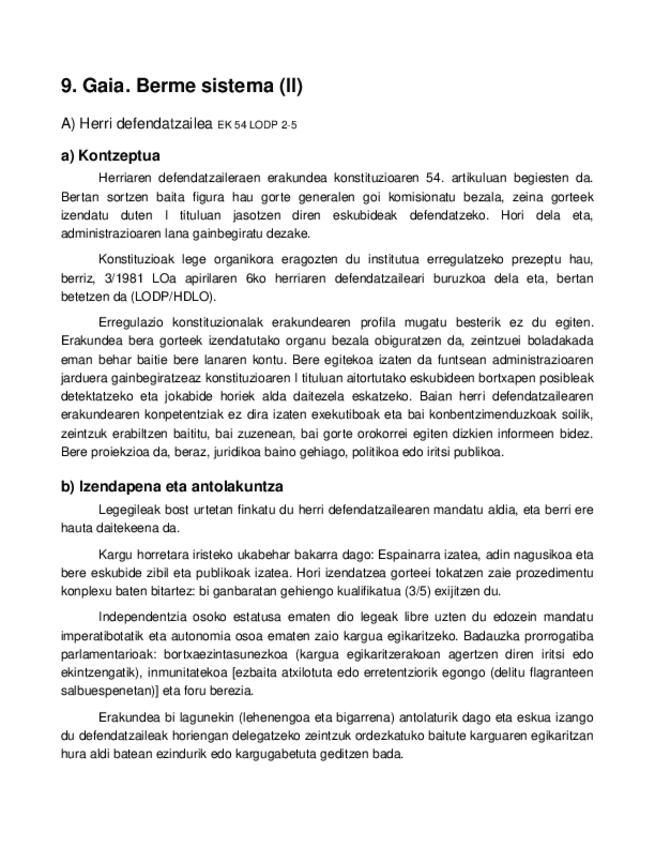 9. Gaia. Berme sistema (II)

A) Herri defendatzailea EK 54 LODP 2-5

a) Kontzeptua

Herriaren defendatzaileraen erakundea konstituzioaren 54. artikuluan begiesten da. Bertan sortzen baita figura hau gorte generalen goi komisionatu bezala, zeina gorteek izendatu duten I tituluan jasotzen diren eskubideak defendatzeko. Hori dela eta, administrazioaren lana gainbegiratu dezake.

Konstituzioak lege organikora eragozten du institutua erregulatzeko prezeptu hau, berriz, 3/1981 LOa apirilaren 6ko herriaren defendatzaileari buruzkoa dela eta, bertan betetzen da (LODP/HDLO).

Erregulazio konstituzionalak erakundearen profila mugatu besterik ez du egiten. Erakundea bera gorteek izendatutako organu bezala obiguratzen da, zeintzuei boladakada eman behar baitie bere lanaren kontu. Bere egitekoa izaten da funtsean administrazioaren jarduera gainbegiratzeaz konstituzioaren I tituluan aitortutako eskubideen bortxapen posibleak detektatzeko eta jokabide horiek alda daitezela eskatzeko. Baian herri defendatzailearen erakundearen konpetentziak ez dira izaten exekutiboak eta bai konbentzimenduzkoak soilik, zeintzuk erabiltzen baititu, bai zuzenean, bai gorte orokorrei egiten dizkien informeen bidez. Bere proiekzioa da, beraz, juridikoa baino gehiago, politikoa edo iritsi publikoa.

b) Izendapena eta antolakuntza

Legegileak bost urtetan finkatu du herri defendatzailearen mandatu aldia, eta berri ere hauta daitekeena da.

Kargu horretara iristeko ukabehar bakarra dago: Espainarra izatea, adin nagusikoa eta bere eskubide zibil eta publikoak izatea. Hori izendatzea gorteei tokatzen zaie prozedimentu konplexu baten bitartez: bi ganbaratan gehiengo kualifikatua (3/5) exijitzen du.

Independentzia osoko estatusa ematen dio legeak libre uzten du edozein mandatu imperatibotatik eta autonomia osoa ematen zaio kargua egikaritzeko. Badauzka prorrogatiba parlamentarioak: bortxaezintasunezkoa (kargua egikaritzerakoan agertzen diren iritsi edo ekintzengatik), inmunitatekoa [ezbaita atxilotuta edo erretentziorik egongo (delitu flagranteen salbuespenetan)] eta foru berezia.

Erakundea bi lagunekin (lehenengoa eta bigarrena) antolaturik dago eta eskua izango du defendatzaileak horiengan delegatzeko zeintzuk ordezkatuko baitute karguaren egikaritzan hura aldi batean ezindurik edo kargugabetuta geditzen bada.